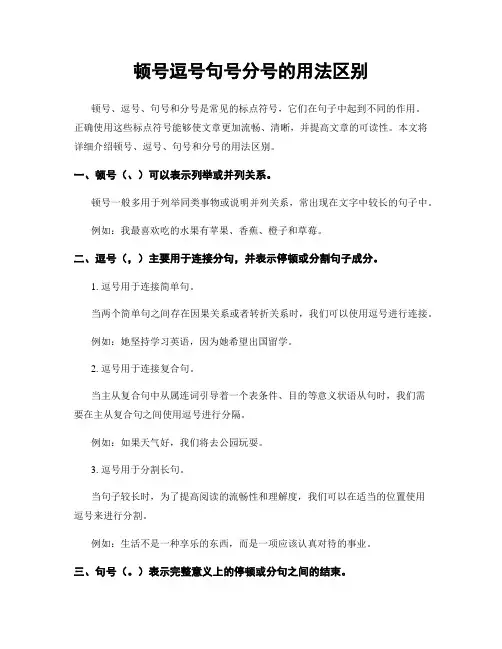 顿号逗号句号分号的用法区别

顿号、逗号、句号和分号是常见的标点符号，它们在句子中起到不同的作用。正确使用这些标点符号能够使文章更加流畅、清晰，并提高文章的可读性。本文将详细介绍顿号、逗号、句号和分号的用法区别。

一、顿号（、）可以表示列举或并列关系。

顿号一般多用于列举同类事物或说明并列关系，常出现在文字中较长的句子中。

例如：我最喜欢吃的水果有苹果、香蕉、橙子和草莓。

二、逗号（，）主要用于连接分句，并表示停顿或分割句子成分。

1. 逗号用于连接简单句。

当两个简单句之间存在因果关系或者转折关系时，我们可以使用逗号进行连接。

例如：她坚持学习英语，因为她希望出国留学。

2. 逗号用于连接复合句。

当主从复合句中从属连词引导着一个表条件、目的等意义状语从句时，我们需要在主从复合句之间使用逗号进行分隔。

例如：如果天气好，我们将去公园玩耍。

3. 逗号用于分割长句。

当句子较长时，为了提高阅读的流畅性和理解度，我们可以在适当的位置使用逗号来进行分割。

例如：生活不是一种享乐的东西，而是一项应该认真对待的事业。

三、句号（。）表示完整意义上的停顿或分句之间的结束。